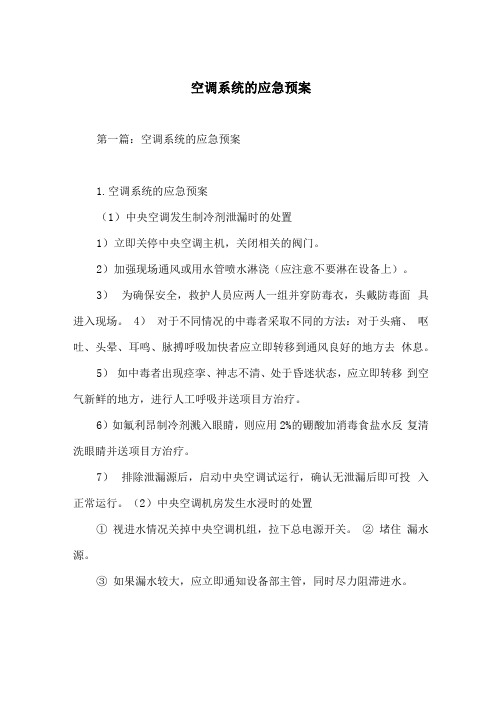 空调系统的应急预案

第一篇：空调系统的应急预案

1.空调系统的应急预案

（1）中央空调发生制冷剂泄漏时的处置

1）立即关停中央空调主机，关闭相关的阀门。

2）加强现场通风或用水管喷水淋浇（应注意不要淋在设备上）。

3） 为确保安全，救护人员应两人一组并穿防毒衣，头戴防毒面 具进入现场。 4） 对于不同情况的中毒者采取不同的方法：对于头痛、 呕吐、头晕、耳鸣、脉搏呼吸加快者应立即转移到通风良好的地方去 休息。

5） 如中毒者出现痉挛、神志不清、处于昏迷状态，应立即转移 到空气新鲜的地方，进行人工呼吸并送项目方治疗。

6）如氟利昂制冷剂溅入眼睛，则应用 2%的硼酸加消毒食盐水反 复清洗眼睛并送项目方治疗。

7） 排除泄漏源后，启动中央空调试运行，确认无泄漏后即可投 入正常运行。（2）中央空调机房发生水浸时的处置

① 视进水情况关掉中央空调机组，拉下总电源开关。 ② 堵住 漏水源。

③ 如果漏水较大，应立即通知设备部主管，同时尽力阻滞进水。